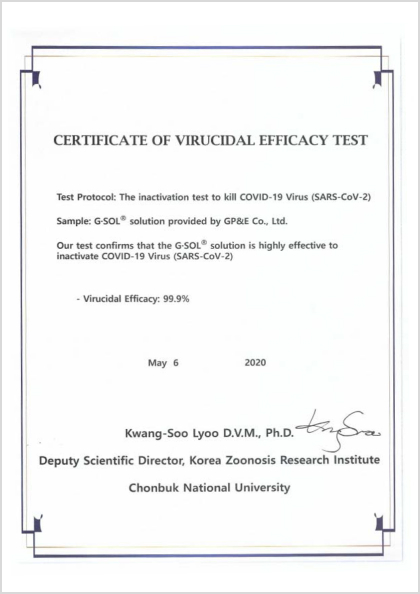 CERTIFICATE OF VIRUCIDAL EFFICACY TEST

Test Protocol: The inactivation test to kill COVID-19 Virus (SARS-CoV-2)

Sample: G·SOL® solution provided by GP&E Co., Ltd.

Our test confirms that the G·SOL® solution is highly effective to inactivate COVID-19 Virus (SARS-CoV-2)

- Virucidal Efficacy: 99.9%

May 6 2020

Kwang-Soo Lyoo D.V.M., Ph.D.

Deputy Scientific Director, Korea Zoonosis Research Institute

Chonbuk National University